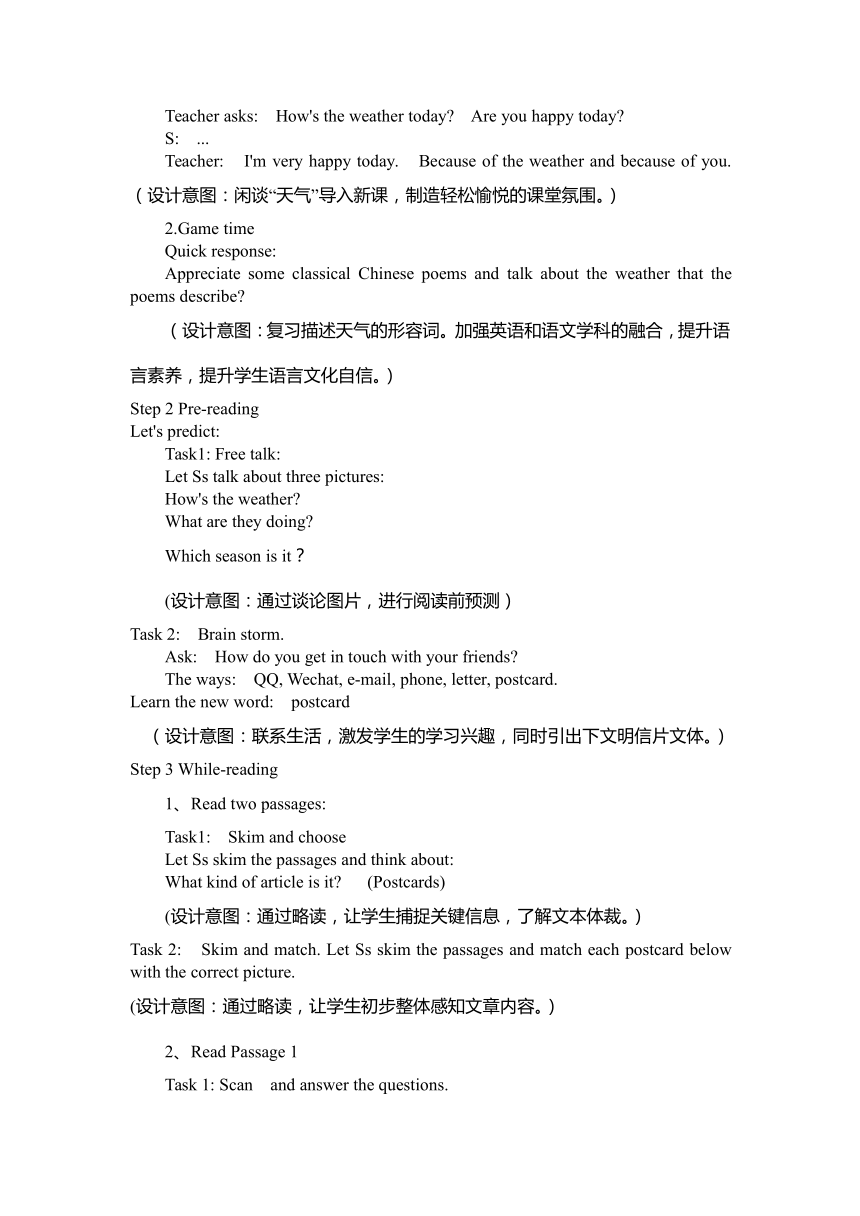 Teacher asks: How's the weather today? Are you happy today?
S: ...
Teacher: I'm very happy today. Because of the weather and because of you.
（设计意图：闲谈“天气”导入新课，制造轻松愉悦的课堂氛围。）

2.Game time
Quick response:
Appreciate some classical Chinese poems and talk about the weather that the poems describe?

（设计意图：复习描述天气的形容词。加强英语和语文学科的融合，提升语言素养，提升学生语言文化自信。）

Step 2 Pre-reading
Let's predict:
Task1: Free talk:
Let Ss talk about three pictures:
How's the weather?
What are they doing?
Which season is it？

(设计意图：通过谈论图片，进行阅读前预测）

Task 2: Brain storm.
Ask: How do you get in touch with your friends?
The ways: QQ, Wechat, e-mail, phone, letter, postcard.
Learn the new word: postcard

（设计意图：联系生活，激发学生的学习兴趣，同时引出下文明信片文体。）

Step 3 While-reading

1、Read two passages:

Task1: Skim and choose
Let Ss skim the passages and think about:
What kind of article is it? (Postcards)

(设计意图：通过略读，让学生捕捉关键信息，了解文本体裁。)

Task 2: Skim and match. Let Ss skim the passages and match each postcard below with the correct picture.

(设计意图：通过略读，让学生初步整体感知文章内容。)

2、Read Passage 1

Task 1: Scan and answer the questions.